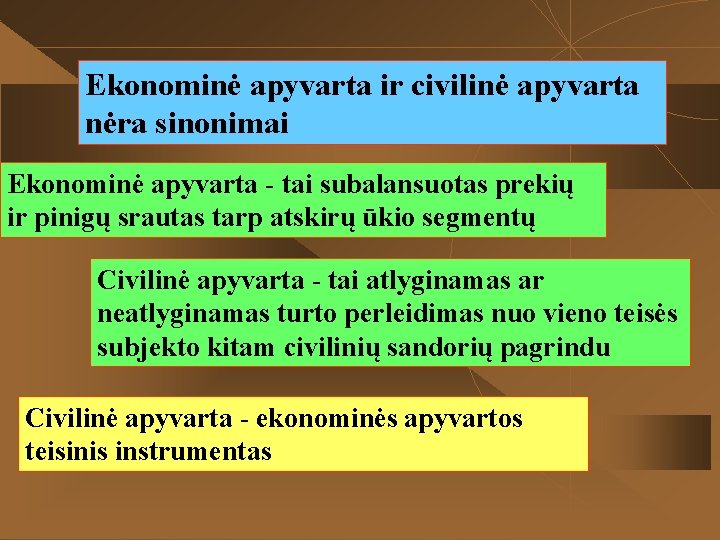 Ekonominė apyvarta ir civilinė apyvarta nėra sinonimai

Ekonominė apyvarta - tai subalansuotas prekių ir pinigų srautas tarp atskirų ūkio segmentų

Civilinė apyvarta - tai atlyginamas ar neatlyginamas turto perleidimas nuo vieno teisės subjekto kitam civilinių sandorių pagrindu

Civilinė apyvarta - ekonominės apyvartos teisinis instrumentas